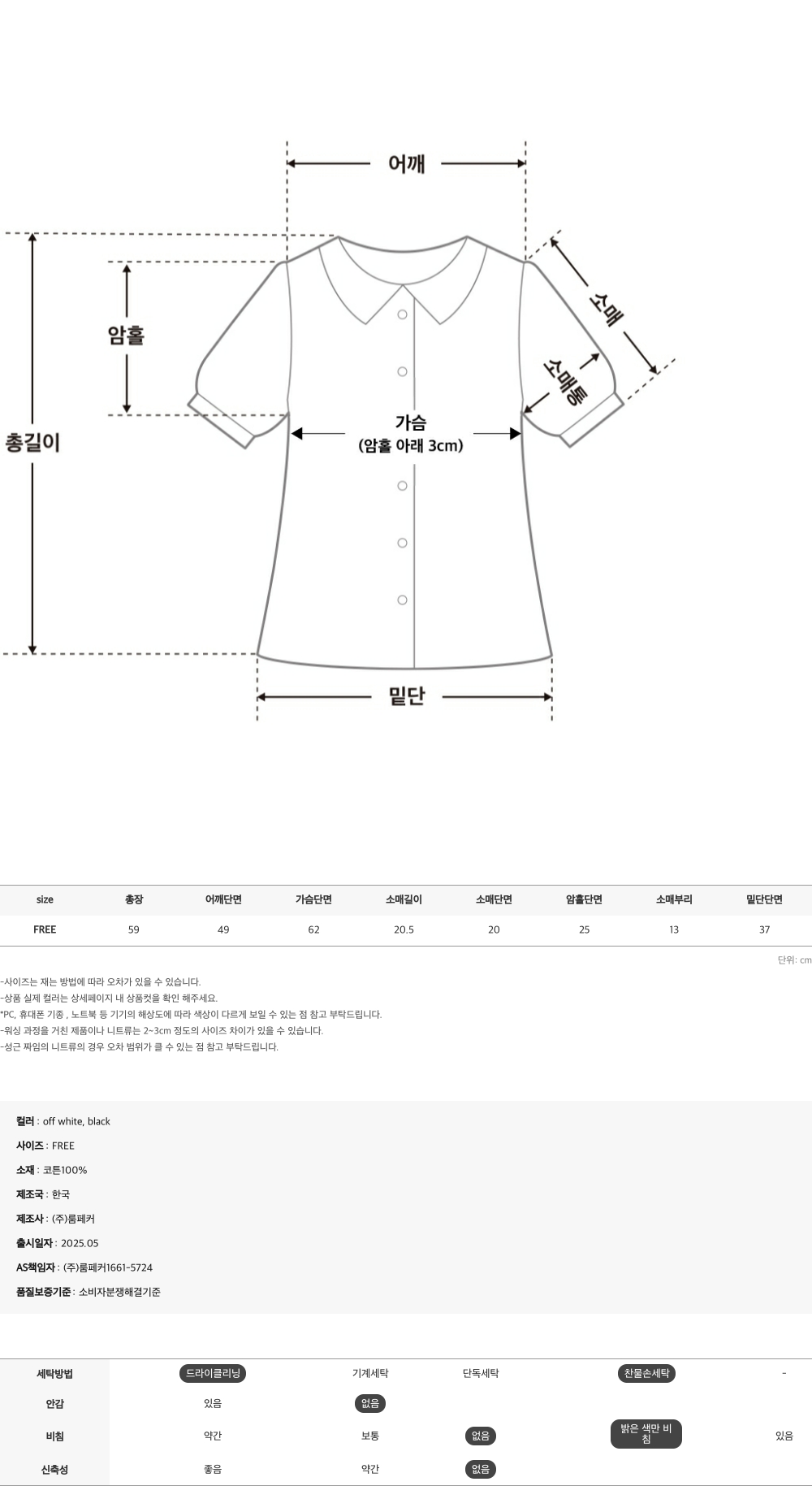 어깨

총길이

암홀

소매

소매통

가슴
(암홀 아래 3cm)

밑단

| size | 총장 | 어깨단면 | 가슴단면 | 소매길이 | 소매단면 | 암홀단면 | 소매부리 | 밑단단면 |
|---|---|---|---|---|---|---|---|---|
| FREE | 59 | 49 | 62 | 20.5 | 20 | 25 | 13 | 37 |

단위: cm

-사이즈는 재는 방법에 따라 오차가 있을 수 있습니다.
-상품 실제 컬러는 상세페이지 내 상품컷을 확인 해주세요.
*PC, 휴대폰 기종 , 노트북 등 기기의 해상도에 따라 색상이 다르게 보일 수 있는 점 참고 부탁드립니다.
-워싱 과정을 거친 제품이나 니트류는 2~3cm 정도의 사이즈 차이가 있을 수 있습니다.
-성근 짜임의 니트류의 경우 오차 범위가 클 수 있는 점 참고 부탁드립니다.

컬러 : off white, black
사이즈 : FREE
소재 : 코튼100%
제조국 : 한국
제조사 : (주)룸페커
출시일자 : 2025.05
AS책임자 : (주)룸페커1661-5724
품질보증기준 : 소비자분쟁해결기준

| 세탁방법 | 드라이클리닝 | 기계세탁 | 단독세탁 | 찬물손세탁 | - |
|---|---|---|---|---|---|
| 안감 | 있음 | 없음 | | | |
| 비침 | 약간 | 보통 | 없음 | 밝은 색만 비침 | 있음 |
| 신축성 | 좋음 | 약간 | 없음 | | |